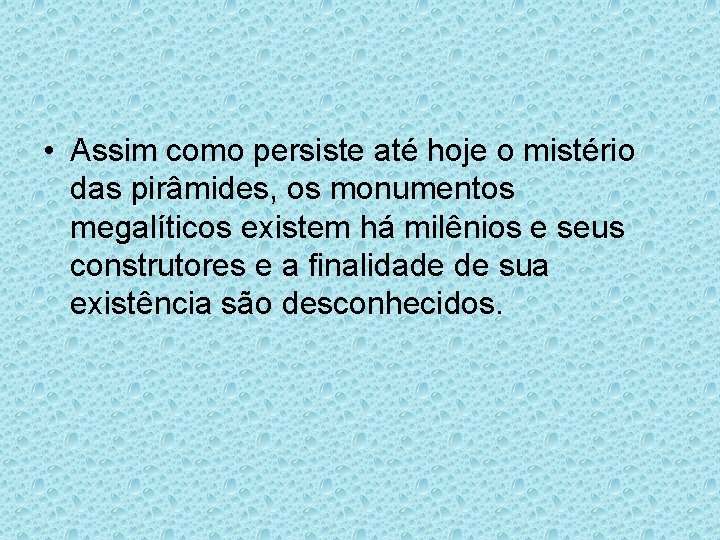 • Assim como persiste até hoje o mistério das pirâmides, os monumentos megalíticos existem há milênios e seus construtores e a finalidade de sua existência são desconhecidos.